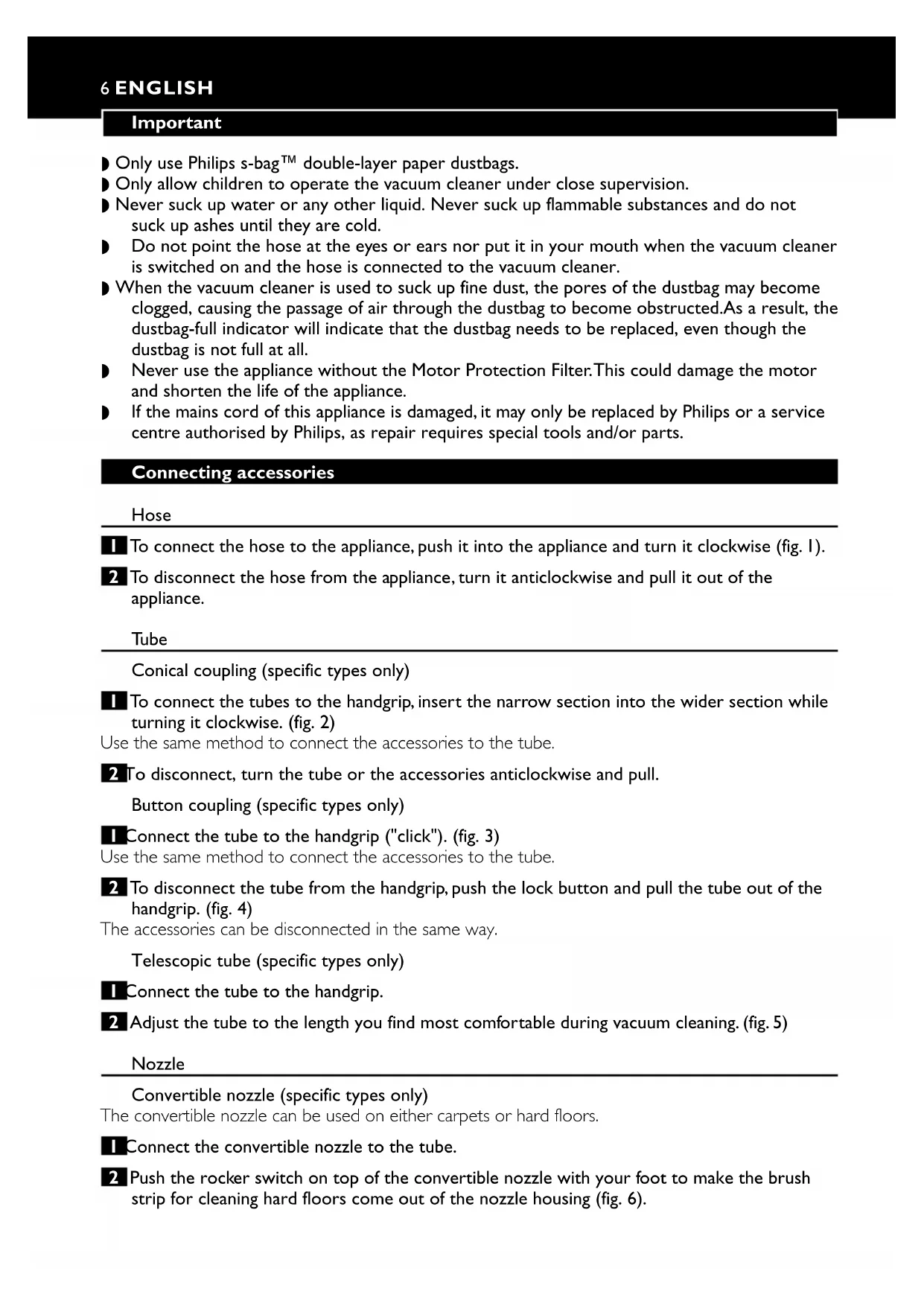 6 ENGLISH

Important

◗ Only use Philips s-bag™ double-layer paper dustbags.
◗ Only allow children to operate the vacuum cleaner under close supervision.
◗ Never suck up water or any other liquid. Never suck up flammable substances and do not suck up ashes until they are cold.
◗ Do not point the hose at the eyes or ears nor put it in your mouth when the vacuum cleaner is switched on and the hose is connected to the vacuum cleaner.
◗ When the vacuum cleaner is used to suck up fine dust, the pores of the dustbag may become clogged, causing the passage of air through the dustbag to become obstructed.As a result, the dustbag-full indicator will indicate that the dustbag needs to be replaced, even though the dustbag is not full at all.
◗ Never use the appliance without the Motor Protection Filter.This could damage the motor and shorten the life of the appliance.
◗ If the mains cord of this appliance is damaged, it may only be replaced by Philips or a service centre authorised by Philips, as repair requires special tools and/or parts.

Connecting accessories

Hose

1 To connect the hose to the appliance, push it into the appliance and turn it clockwise (fig. 1).

2 To disconnect the hose from the appliance, turn it anticlockwise and pull it out of the appliance.

Tube

Conical coupling (specific types only)

1 To connect the tubes to the handgrip, insert the narrow section into the wider section while turning it clockwise. (fig. 2)
Use the same method to connect the accessories to the tube.

2 To disconnect, turn the tube or the accessories anticlockwise and pull.

Button coupling (specific types only)

1 Connect the tube to the handgrip ("click"). (fig. 3)
Use the same method to connect the accessories to the tube.

2 To disconnect the tube from the handgrip, push the lock button and pull the tube out of the handgrip. (fig. 4)
The accessories can be disconnected in the same way.

Telescopic tube (specific types only)

1 Connect the tube to the handgrip.

2 Adjust the tube to the length you find most comfortable during vacuum cleaning. (fig. 5)

Nozzle

Convertible nozzle (specific types only)
The convertible nozzle can be used on either carpets or hard floors.

1 Connect the convertible nozzle to the tube.

2 Push the rocker switch on top of the convertible nozzle with your foot to make the brush strip for cleaning hard floors come out of the nozzle housing (fig. 6).